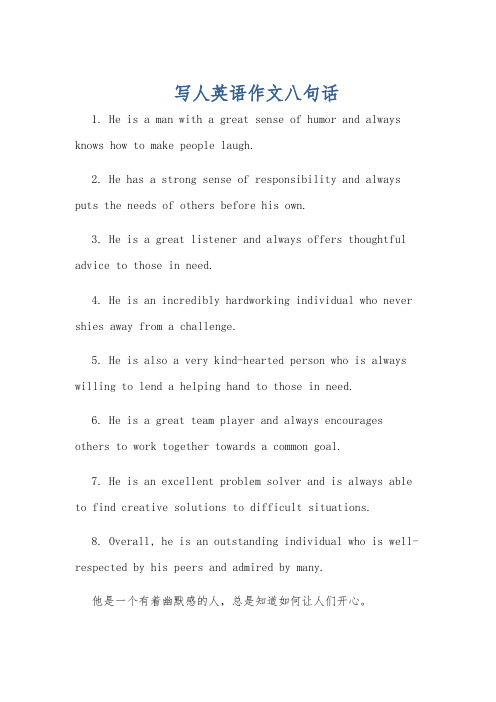 写人英语作文八句话

1. He is a man with a great sense of humor and always knows how to make people laugh.

2. He has a strong sense of responsibility and always puts the needs of others before his own.

3. He is a great listener and always offers thoughtful advice to those in need.

4. He is an incredibly hardworking individual who never shies away from a challenge.

5. He is also a very kind-hearted person who is always willing to lend a helping hand to those in need.

6. He is a great team player and always encourages others to work together towards a common goal.

7. He is an excellent problem solver and is always able to find creative solutions to difficult situations.

8. Overall, he is an outstanding individual who is well-respected by his peers and admired by many.

他是一个有着幽默感的人，总是知道如何让人们开心。